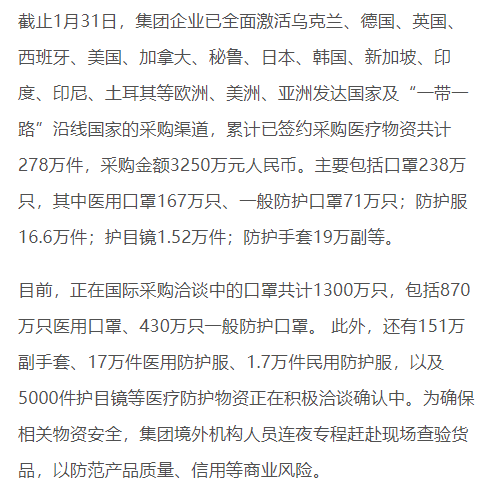 截止1月31日，集团企业已全面激活乌克兰、德国、英国、西班牙、美国、加拿大、秘鲁、日本、韩国、新加坡、印度、印尼、土耳其等欧洲、美洲、亚洲发达国家及“一带一路”沿线国家的采购渠道，累计已签约采购医疗物资共计278万件，采购金额3250万元人民币。主要包括口罩238万只，其中医用口罩167万只、一般防护口罩71万只；防护服16.6万件；护目镜1.52万件；防护手套19万副等。

目前，正在国际采购洽谈中的口罩共计1300万只，包括870万只医用口罩、430万只一般防护口罩。 此外，还有151万副手套、17万件医用防护服、1.7万件民用防护服，以及5000件护目镜等医疗防护物资正在积极洽谈确认中。为确保相关物资安全，集团境外机构人员连夜专程赶赴现场查验货品，以防范产品质量、信用等商业风险。